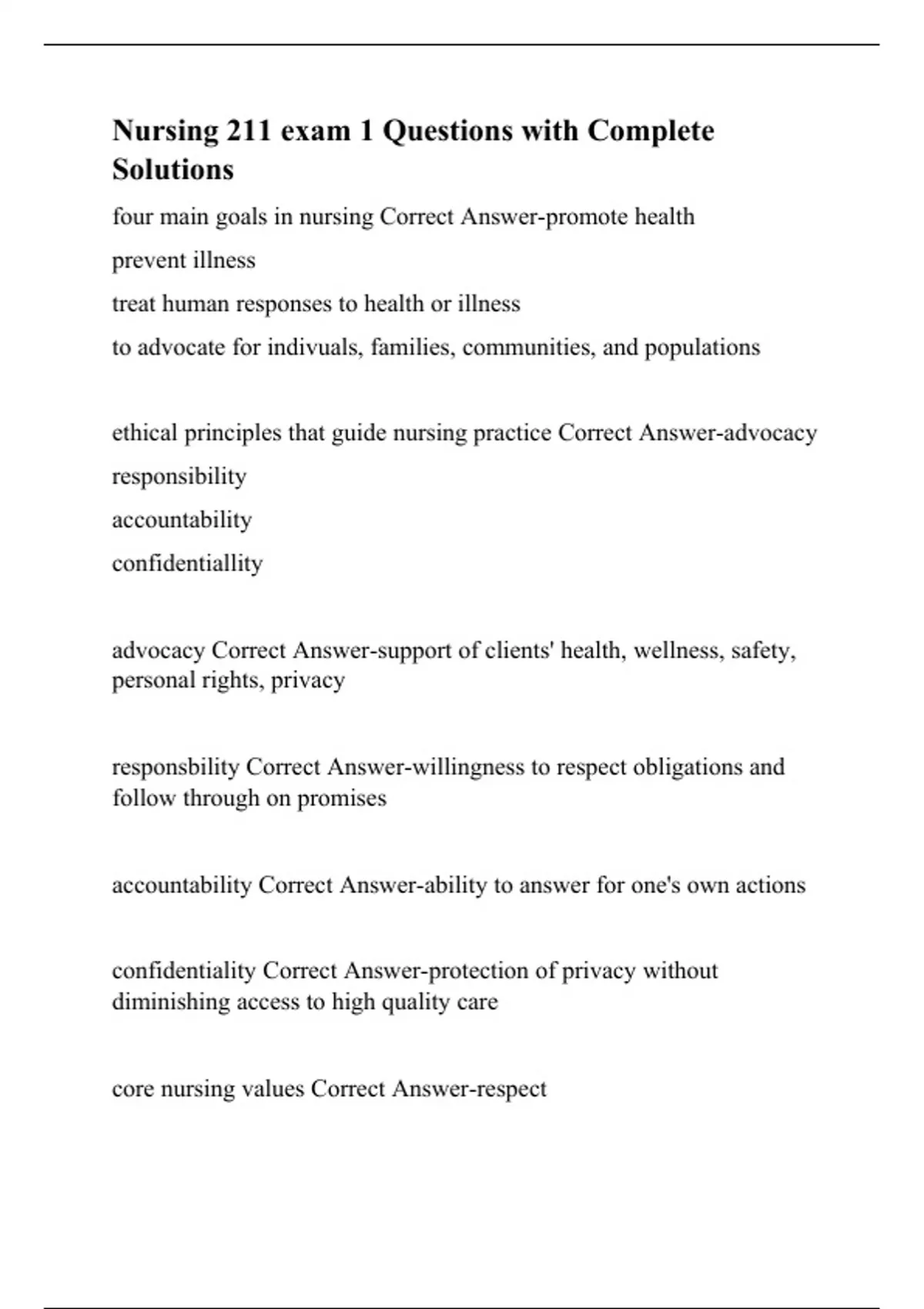 Nursing 211 exam 1 Questions with Complete Solutions

four main goals in nursing Correct Answer-promote health

prevent illness

treat human responses to health or illness

to advocate for indivuals, families, communities, and populations

ethical principles that guide nursing practice Correct Answer-advocacy

responsibility

accountability

confidentiallity

advocacy Correct Answer-support of clients' health, wellness, safety, personal rights, privacy

responsbility Correct Answer-willingness to respect obligations and follow through on promises

accountability Correct Answer-ability to answer for one's own actions

confidentiality Correct Answer-protection of privacy without diminishing access to high quality care

core nursing values Correct Answer-respect